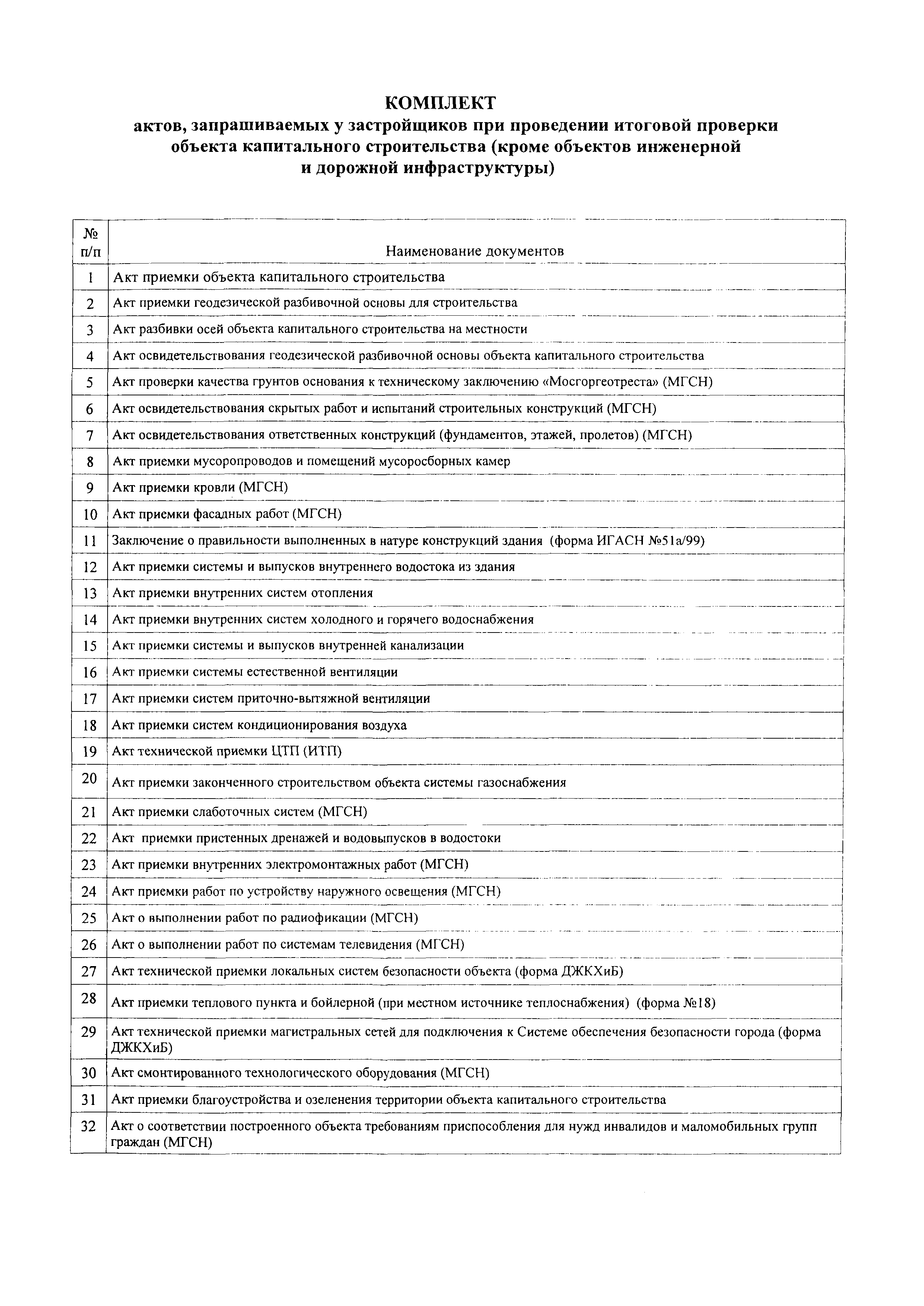 КОМПЛЕКТ
актов, запрашиваемых у застройщиков при проведении итоговой проверки объекта капитального строительства (кроме объектов инженерной и дорожной инфраструктуры)

| № п/п | Наименование документов |
|---|---|
| 1 | Акт приемки объекта капитального строительства |
| 2 | Акт приемки геодезической разбивочной основы для строительства |
| 3 | Акт разбивки осей объекта капитального строительства на местности |
| 4 | Акт освидетельствования геодезической разбивочной основы объекта капитального строительства |
| 5 | Акт проверки качества грунтов основания к техническому заключению «Мосгоргеотреста» (МГСН) |
| 6 | Акт освидетельствования скрытых работ и испытаний строительных конструкций (МГСН) |
| 7 | Акт освидетельствования ответственных конструкций (фундаментов, этажей, пролетов) (МГСН) |
| 8 | Акт приемки мусоропроводов и помещений мусоросборных камер |
| 9 | Акт приемки кровли (МГСН) |
| 10 | Акт приемки фасадных работ (МГСН) |
| 11 | Заключение о правильности выполненных в натуре конструкций здания (форма ИГАСН №51а/99) |
| 12 | Акт приемки системы и выпусков внутреннего водостока из здания |
| 13 | Акт приемки внутренних систем отопления |
| 14 | Акт приемки внутренних систем холодного и горячего водоснабжения |
| 15 | Акт приемки системы и выпусков внутренней канализации |
| 16 | Акт приемки системы естественной вентиляции |
| 17 | Акт приемки систем приточно-вытяжной вентиляции |
| 18 | Акт приемки систем кондиционирования воздуха |
| 19 | Акт технической приемки ЦТП (ИТП) |
| 20 | Акт приемки законченного строительством объекта системы газоснабжения |
| 21 | Акт приемки слаботочных систем (МГСН) |
| 22 | Акт приемки пристенных дренажей и водовыпусков в водостоки |
| 23 | Акт приемки внутренних электромонтажных работ (МГСН) |
| 24 | Акт приемки работ по устройству наружного освещения (МГСН) |
| 25 | Акт о выполнении работ по радиофикации (МГСН) |
| 26 | Акт о выполнении работ по системам телевидения (МГСН) |
| 27 | Акт технической приемки локальных систем безопасности объекта (форма ДЖКХиБ) |
| 28 | Акт приемки теплового пункта и бойлерной (при местном источнике теплоснабжения) (форма №18) |
| 29 | Акт технической приемки магистральных сетей для подключения к Системе обеспечения безопасности города (форма ДЖКХиБ) |
| 30 | Акт смонтированного технологического оборудования (МГСН) |
| 31 | Акт приемки благоустройства и озеленения территории объекта капитального строительства |
| 32 | Акт о соответствии построенного объекта требованиям приспособления для нужд инвалидов и маломобильных групп граждан (МГСН) |